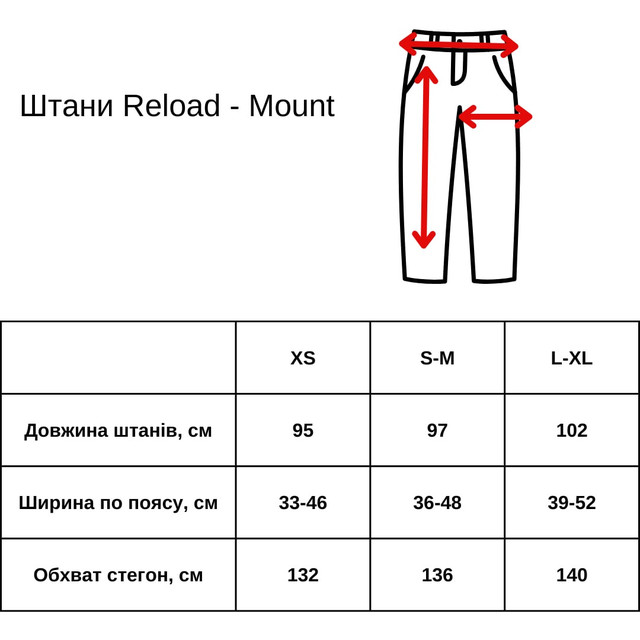 Штани Reload - Mount

| | XS | S-M | L-XL |
|---|---|---|---|
| Довжина штанів, см | 95 | 97 | 102 |
| Ширина по поясу, см | 33-46 | 36-48 | 39-52 |
| Обхват стегон, см | 132 | 136 | 140 |